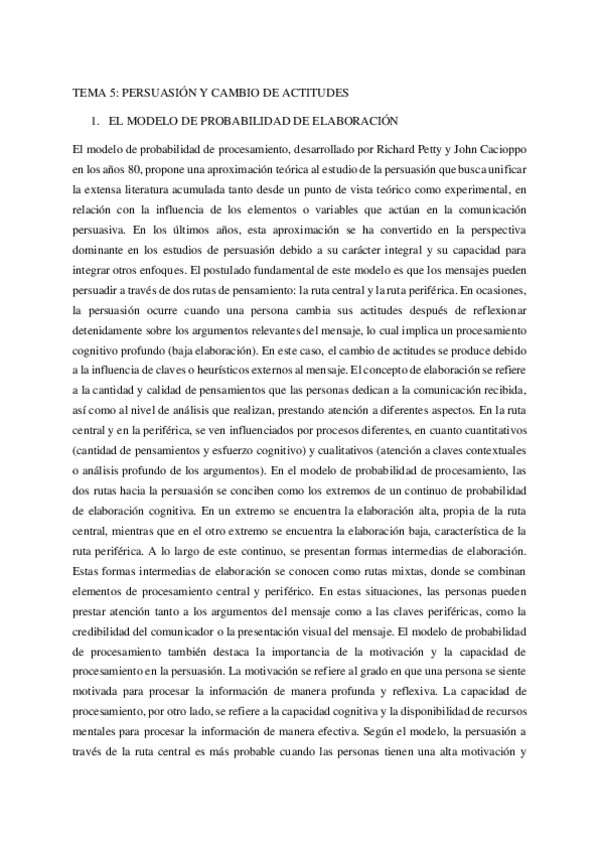 TEMA 5: PERSUASIÓN Y CAMBIO DE ACTITUDES

1. EL MODELO DE PROBABILIDAD DE ELABORACIÓN

El modelo de probabilidad de procesamiento, desarrollado por Richard Petty y John Cacioppo en los años 80, propone una aproximación teórica al estudio de la persuasión que busca unificar la extensa literatura acumulada tanto desde un punto de vista teórico como experimental, en relación con la influencia de los elementos o variables que actúan en la comunicación persuasiva. En los últimos años, esta aproximación se ha convertido en la perspectiva dominante en los estudios de persuasión debido a su carácter integral y su capacidad para integrar otros enfoques. El postulado fundamental de este modelo es que los mensajes pueden persuadir a través de dos rutas de pensamiento: la ruta central y la ruta periférica. En ocasiones, la persuasión ocurre cuando una persona cambia sus actitudes después de reflexionar detenidamente sobre los argumentos relevantes del mensaje, lo cual implica un procesamiento cognitivo profundo (baja elaboración). En este caso, el cambio de actitudes se produce debido a la influencia de claves o heurísticos externos al mensaje. El concepto de elaboración se refiere a la cantidad y calidad de pensamientos que las personas dedican a la comunicación recibida, así como al nivel de análisis que realizan, prestando atención a diferentes aspectos. En la ruta central y en la periférica, se ven influenciados por procesos diferentes, en cuanto cuantitativos (cantidad de pensamientos y esfuerzo cognitivo) y cualitativos (atención a claves contextuales o análisis profundo de los argumentos). En el modelo de probabilidad de procesamiento, las dos rutas hacia la persuasión se conciben como los extremos de un continuo de probabilidad de elaboración cognitiva. En un extremo se encuentra la elaboración alta, propia de la ruta central, mientras que en el otro extremo se encuentra la elaboración baja, característica de la ruta periférica. A lo largo de este continuo, se presentan formas intermedias de elaboración. Estas formas intermedias de elaboración se conocen como rutas mixtas, donde se combinan elementos de procesamiento central y periférico. En estas situaciones, las personas pueden prestar atención tanto a los argumentos del mensaje como a las claves periféricas, como la credibilidad del comunicador o la presentación visual del mensaje. El modelo de probabilidad de procesamiento también destaca la importancia de la motivación y la capacidad de procesamiento en la persuasión. La motivación se refiere al grado en que una persona se siente motivada para procesar la información de manera profunda y reflexiva. La capacidad de procesamiento, por otro lado, se refiere a la capacidad cognitiva y la disponibilidad de recursos mentales para procesar la información de manera efectiva. Según el modelo, la persuasión a través de la ruta central es más probable cuando las personas tienen una alta motivación y